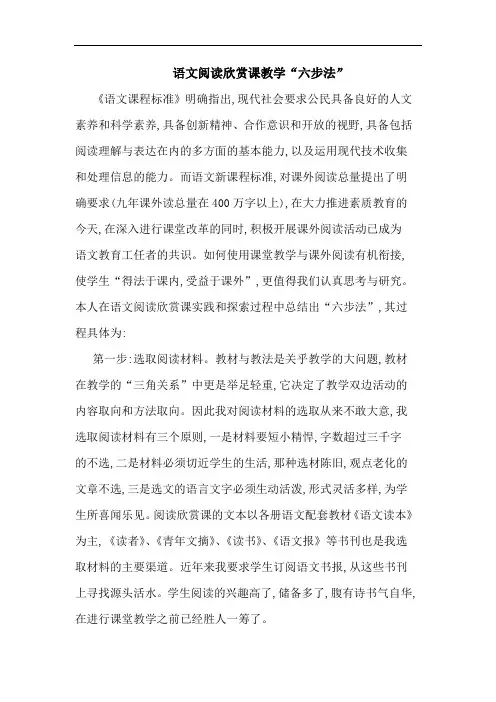 语文阅读欣赏课教学“六步法”

《语文课程标准》明确指出,现代社会要求公民具备良好的人文素养和科学素养,具备创新精神、合作意识和开放的视野,具备包括阅读理解与表达在内的多方面的基本能力,以及运用现代技术收集和处理信息的能力。而语文新课程标准,对课外阅读总量提出了明确要求(九年课外读总量在400万字以上),在大力推进素质教育的今天,在深入进行课堂改革的同时,积极开展课外阅读活动已成为语文教育工任者的共识。如何使用课堂教学与课外阅读有机衔接,使学生“得法于课内,受益于课外”,更值得我们认真思考与研究。本人在语文阅读欣赏课实践和探索过程中总结出“六步法”,其过程具体为:

第一步:选取阅读材料。教材与教法是关乎教学的大问题,教材在教学的“三角关系”中更是举足轻重,它决定了教学双边活动的内容取向和方法取向。因此我对阅读材料的选取从来不敢大意,我选取阅读材料有三个原则,一是材料要短小精悍,字数超过三千字的不选,二是材料必须切近学生的生活,那种选材陈旧,观点老化的文章不选,三是选文的语言文字必须生动活泼,形式灵活多样,为学生所喜闻乐见。阅读欣赏课的文本以各册语文配套教材《语文读本》为主,《读者》、《青年文摘》、《读书》、《语文报》等书刊也是我选取材料的主要渠道。近年来我要求学生订阅语文书报,从这些书刊上寻找源头活水。学生阅读的兴趣高了,储备多了,腹有诗书气自华,在进行课堂教学之前已经胜人一筹了。